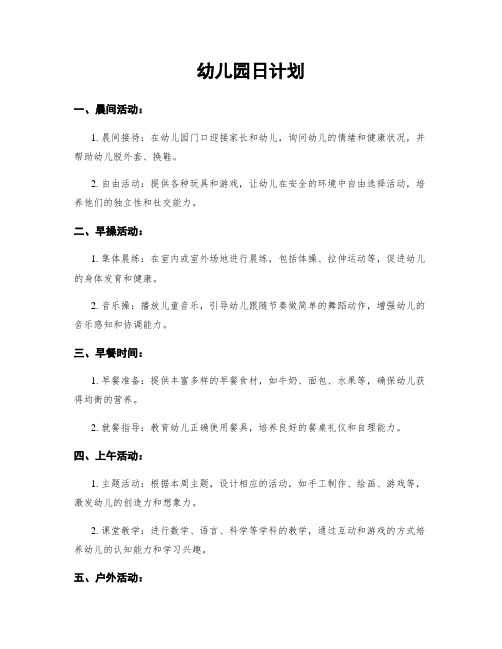 幼儿园日计划

一、晨间活动：

1. 晨间接待：在幼儿园门口迎接家长和幼儿，询问幼儿的情绪和健康状况，并帮助幼儿脱外套、换鞋。

2. 自由活动：提供各种玩具和游戏，让幼儿在安全的环境中自由选择活动，培养他们的独立性和社交能力。

二、早操活动：

1. 集体晨练：在室内或室外场地进行晨练，包括体操、拉伸运动等，促进幼儿的身体发育和健康。

2. 音乐操：播放儿童音乐，引导幼儿跟随节奏做简单的舞蹈动作，增强幼儿的音乐感知和协调能力。

三、早餐时间：

1. 早餐准备：提供丰富多样的早餐食材，如牛奶、面包、水果等，确保幼儿获得均衡的营养。

2. 就餐指导：教育幼儿正确使用餐具，培养良好的餐桌礼仪和自理能力。

四、上午活动：

1. 主题活动：根据本周主题，设计相应的活动，如手工制作、绘画、游戏等，激发幼儿的创造力和想象力。

2. 课堂教学：进行数学、语言、科学等学科的教学，通过互动和游戏的方式培养幼儿的认知能力和学习兴趣。

五、户外活动：